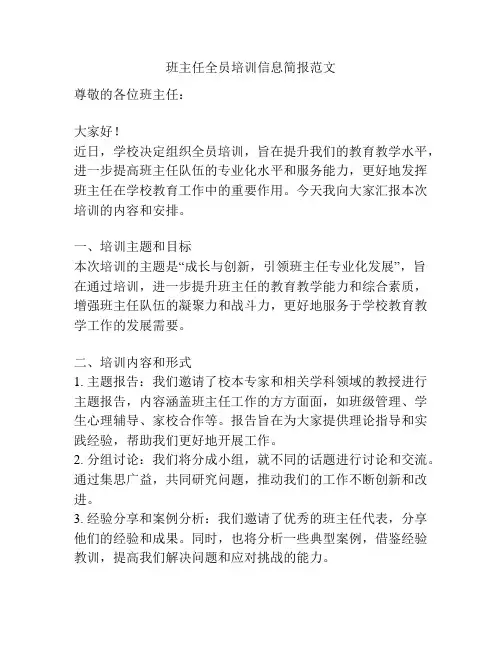 班主任全员培训信息简报范文

尊敬的各位班主任：

大家好！

近日，学校决定组织全员培训，旨在提升我们的教育教学水平，进一步提高班主任队伍的专业化水平和服务能力，更好地发挥班主任在学校教育工作中的重要作用。今天我向大家汇报本次培训的内容和安排。

一、培训主题和目标

本次培训的主题是“成长与创新，引领班主任专业化发展”，旨在通过培训，进一步提升班主任的教育教学能力和综合素质，增强班主任队伍的凝聚力和战斗力，更好地服务于学校教育教学工作的发展需要。

二、培训内容和形式

1. 主题报告：我们邀请了校本专家和相关学科领域的教授进行主题报告，内容涵盖班主任工作的方方面面，如班级管理、学生心理辅导、家校合作等。报告旨在为大家提供理论指导和实践经验，帮助我们更好地开展工作。

2. 分组讨论：我们将分成小组，就不同的话题进行讨论和交流。通过集思广益，共同研究问题，推动我们的工作不断创新和改进。

3. 经验分享和案例分析：我们邀请了优秀的班主任代表，分享他们的经验和成果。同时，也将分析一些典型案例，借鉴经验教训，提高我们解决问题和应对挑战的能力。